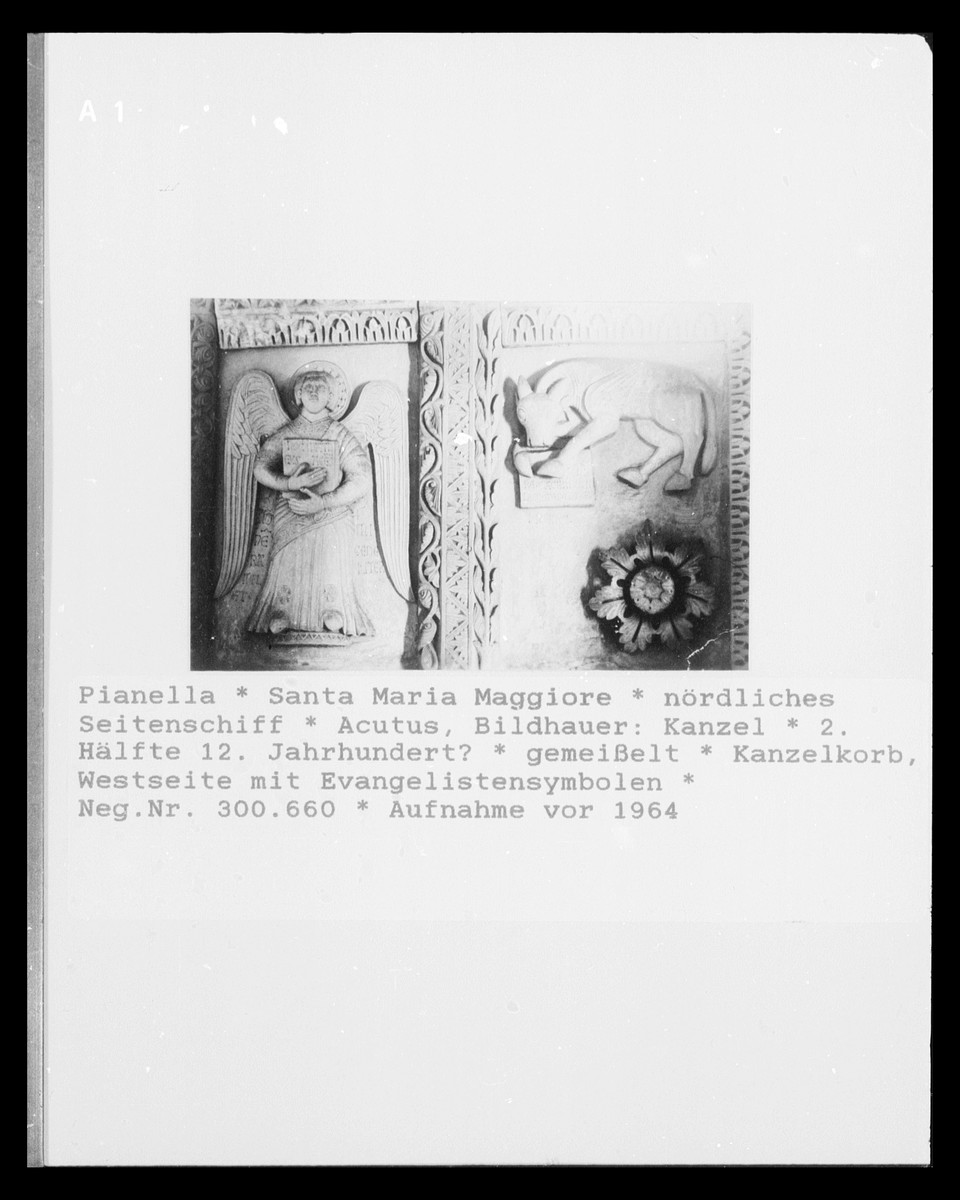 A 1

Pianella * Santa Maria Maggiore * nördliches Seitenschiff * Acutus, Bildhauer: Kanzel * 2. Hälfte 12. Jahrhundert? * gemeißelt * Kanzelkorb, Westseite mit Evangelistensymbolen * Neg.Nr. 300.660 * Aufnahme vor 1964